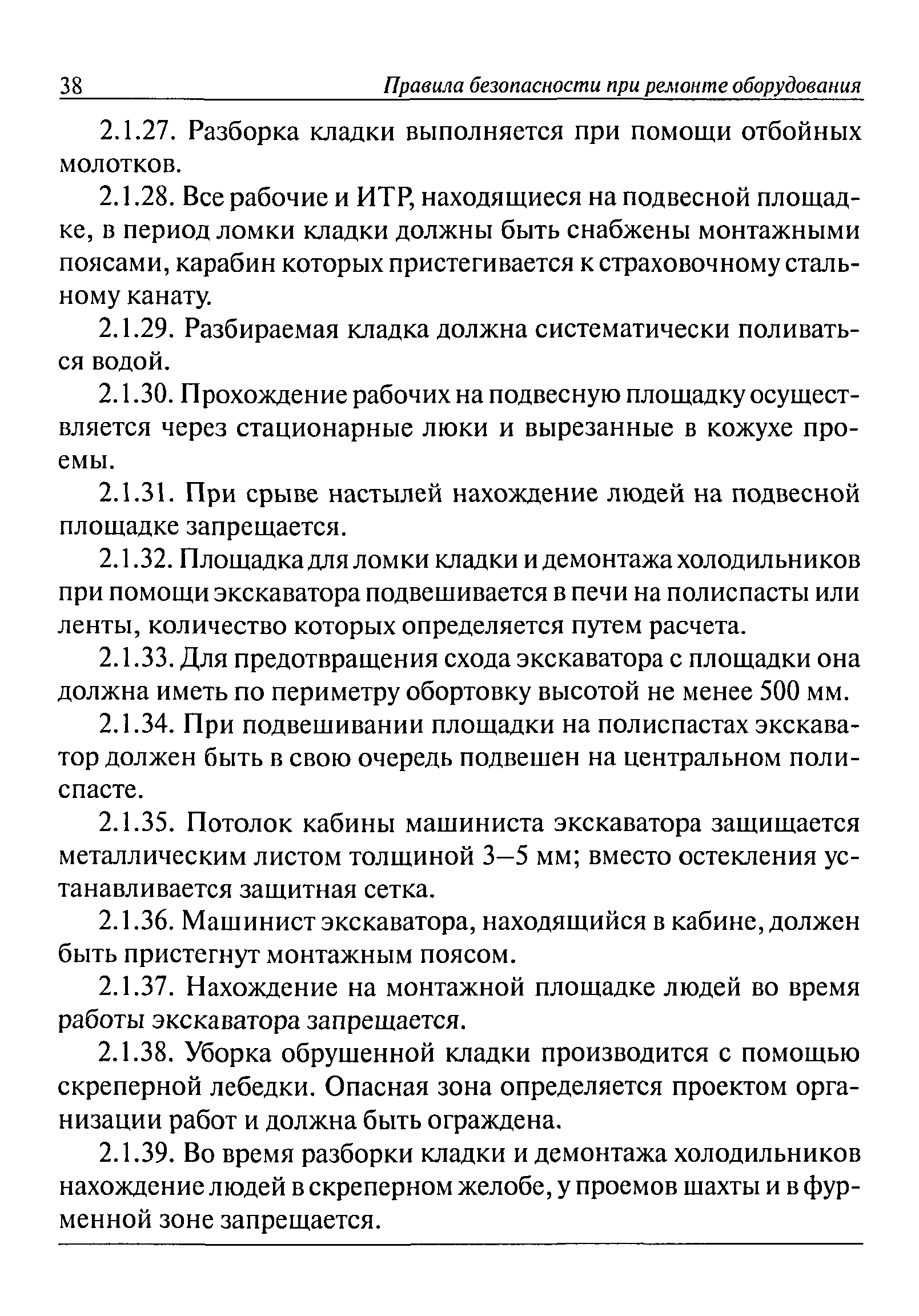 38 Правила безопасности при ремонте оборудования

2.1.27. Разборка кладки выполняется при помощи отбойных молотков.

2.1.28. Все рабочие и ИТР, находящиеся на подвесной площадке, в период ломки кладки должны быть снабжены монтажными поясами, карабин которых пристегивается к страховочному стальному канату.

2.1.29. Разбираемая кладка должна систематически поливаться водой.

2.1.30. Прохождение рабочих на подвесную площадку осуществляется через стационарные люки и вырезанные в кожухе проемы.

2.1.31. При срыве настылей нахождение людей на подвесной площадке запрещается.

2.1.32. Площадка для ломки кладки и демонтажа холодильников при помощи экскаватора подвешивается в печи на полиспасты или ленты, количество которых определяется путем расчета.

2.1.33. Для предотвращения схода экскаватора с площадки она должна иметь по периметру обортовку высотой не менее 500 мм.

2.1.34. При подвешивании площадки на полиспастах экскаватор должен быть в свою очередь подвешен на центральном полиспасте.

2.1.35. Потолок кабины машиниста экскаватора защищается металлическим листом толщиной 3—5 мм; вместо остекления устанавливается защитная сетка.

2.1.36. Машинист экскаватора, находящийся в кабине, должен быть пристегнут монтажным поясом.

2.1.37. Нахождение на монтажной площадке людей во время работы экскаватора запрещается.

2.1.38. Уборка обрушенной кладки производится с помощью скреперной лебедки. Опасная зона определяется проектом организации работ и должна быть ограждена.

2.1.39. Во время разборки кладки и демонтажа холодильников нахождение людей в скреперном желобе, у проемов шахты и в фурменной зоне запрещается.